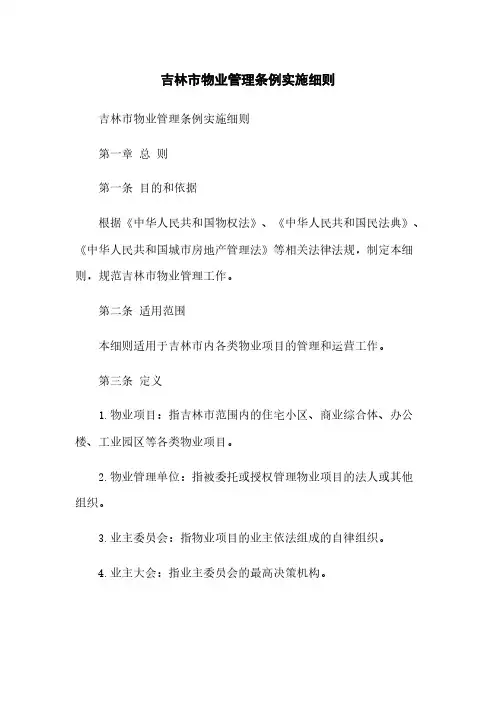 吉林市物业管理条例实施细则

吉林市物业管理条例实施细则

第一章 总 则

第一条 目的和依据

根据《中华人民共和国物权法》、《中华人民共和国民法典》、《中华人民共和国城市房地产管理法》等相关法律法规，制定本细则，规范吉林市物业管理工作。

第二条 适用范围

本细则适用于吉林市内各类物业项目的管理和运营工作。

第三条 定义

1. 物业项目：指吉林市范围内的住宅小区、商业综合体、办公楼、工业园区等各类物业项目。

2. 物业管理单位：指被委托或授权管理物业项目的法人或其他组织。

3. 业主委员会：指物业项目的业主依法组成的自律组织。

4. 业主大会：指业主委员会的最高决策机构。